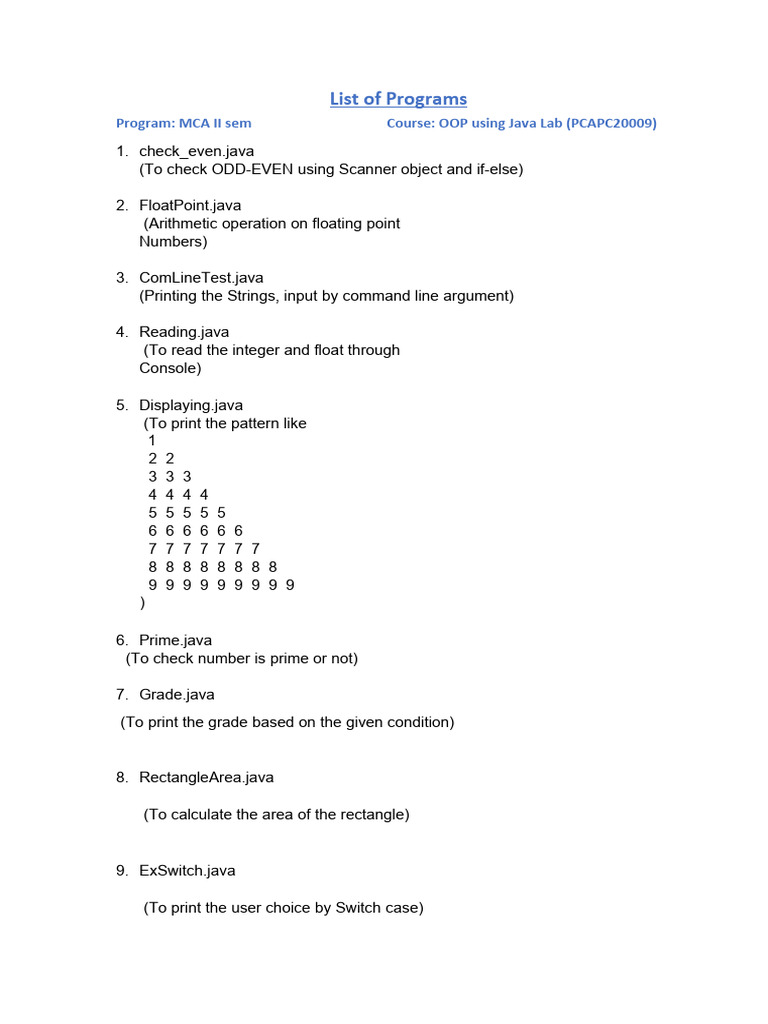 List of Programs

Program: MCA II sem Course: OOP using Java Lab (PCAPC20009)

1. check_even.java
(To check ODD-EVEN using Scanner object and if-else)

2. FloatPoint.java
(Arithmetic operation on floating point Numbers)

3. ComLineTest.java
(Printing the Strings, input by command line argument)

4. Reading.java
(To read the integer and float through Console)

5. Displaying.java
(To print the pattern like
1
2 2
3 3 3
4 4 4 4
5 5 5 5 5
6 6 6 6 6 6
7 7 7 7 7 7 7
8 8 8 8 8 8 8 8
9 9 9 9 9 9 9 9 9
)

6. Prime.java
(To check number is prime or not)

7. Grade.java
(To print the grade based on the given condition)

8. RectangleArea.java

(To calculate the area of the rectangle)

9. ExSwitch.java

(To print the user choice by Switch case)